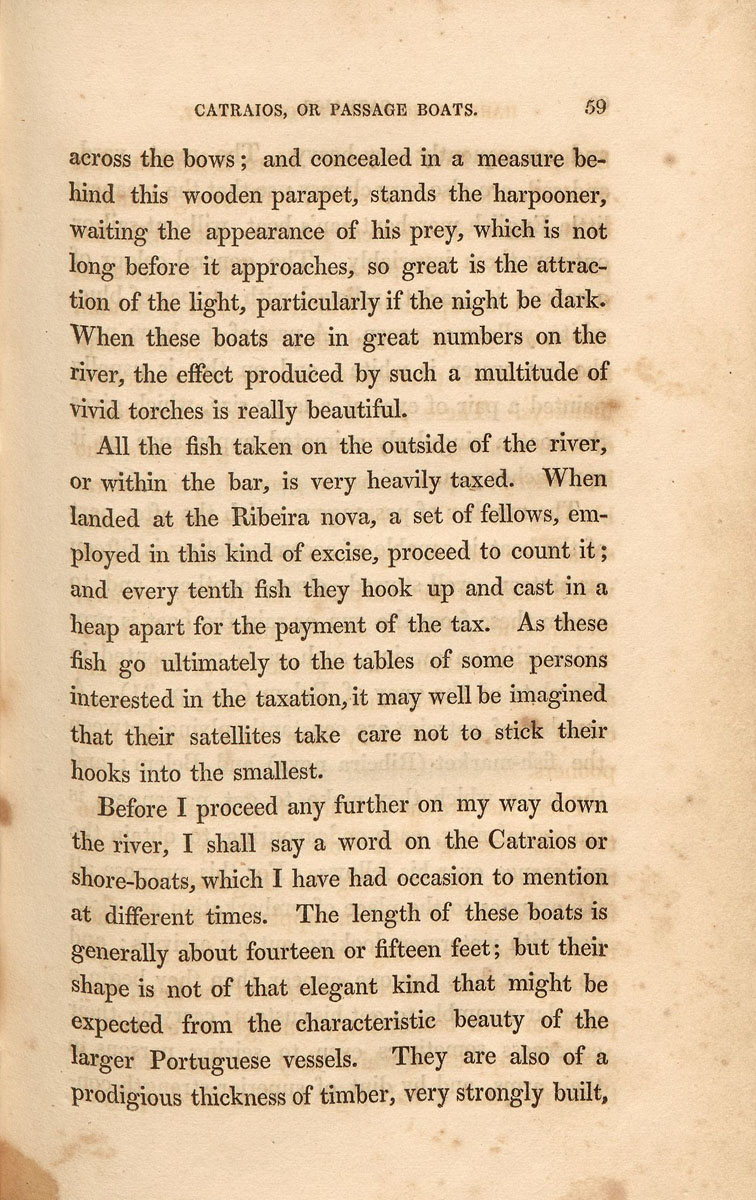 CATRAIOS, OR PASSAGE BOATS. 59

across the bows; and concealed in a measure behind this wooden parapet, stands the harpooner, waiting the appearance of his prey, which is not long before it approaches, so great is the attraction of the light, particularly if the night be dark. When these boats are in great numbers on the river, the effect produced by such a multitude of vivid torches is really beautiful.

All the fish taken on the outside of the river, or within the bar, is very heavily taxed. When landed at the Ribeira nova, a set of fellows, employed in this kind of excise, proceed to count it; and every tenth fish they hook up and cast in a heap apart for the payment of the tax. As these fish go ultimately to the tables of some persons interested in the taxation, it may well be imagined that their satellites take care not to stick their hooks into the smallest.

Before I proceed any further on my way down the river, I shall say a word on the Catraios or shore-boats, which I have had occasion to mention at different times. The length of these boats is generally about fourteen or fifteen feet; but their shape is not of that elegant kind that might be expected from the characteristic beauty of the larger Portuguese vessels. They are also of a prodigious thickness of timber, very strongly built,